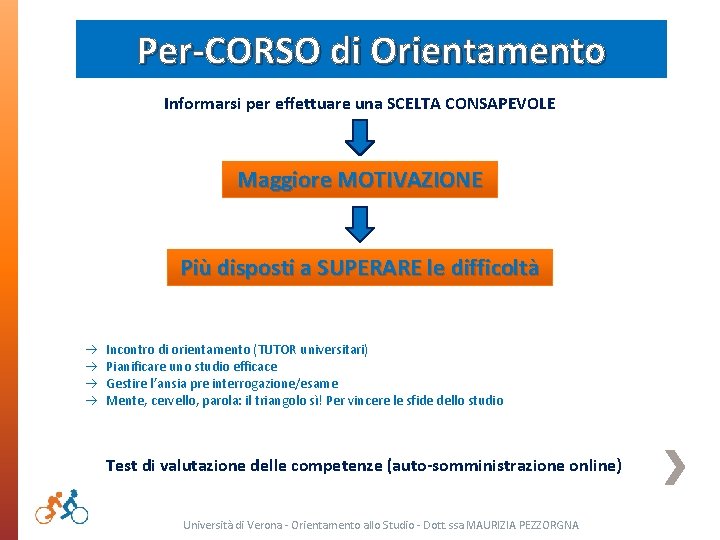 Per-CORSO di Orientamento

Informarsi per effettuare una SCELTA CONSAPEVOLE

Maggiore MOTIVAZIONE

Più disposti a SUPERARE le difficoltà

→ Incontro di orientamento (TUTOR universitari)
→ Pianificare uno studio efficace
→ Gestire l'ansia pre interrogazione/esame
→ Mente, cervello, parola: il triangolo sì! Per vincere le sfide dello studio

Test di valutazione delle competenze (auto-somministrazione online)

Università di Verona - Orientamento allo Studio - Dott.ssa MAURIZIA PEZZORGNA